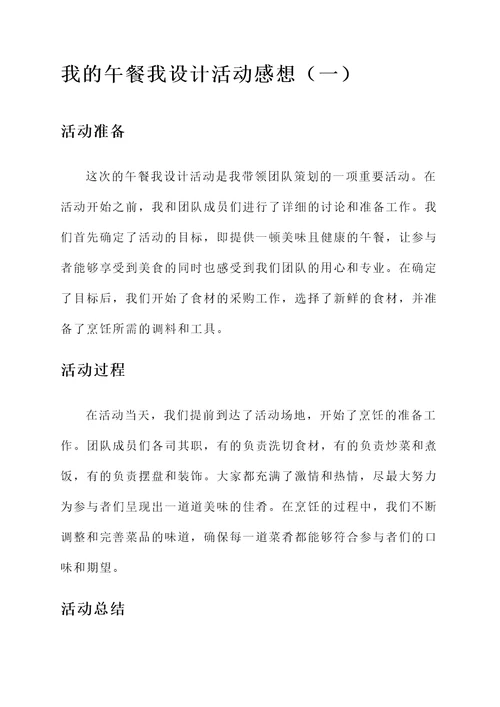 我的午餐我设计活动感想（一）

活动准备

这次的午餐我设计活动是我带领团队策划的一项重要活动。在活动开始之前，我和团队成员们进行了详细的讨论和准备工作。我们首先确定了活动的目标，即提供一顿美味且健康的午餐，让参与者能够享受到美食的同时也感受到我们团队的用心和专业。在确定了目标后，我们开始了食材的采购工作，选择了新鲜的食材，并准备了烹饪所需的调料和工具。

活动过程

在活动当天，我们提前到达了活动场地，开始了烹饪的准备工作。团队成员们各司其职，有的负责洗切食材，有的负责炒菜和煮饭，有的负责摆盘和装饰。大家都充满了激情和热情，尽最大努力为参与者们呈现出一道道美味的佳肴。在烹饪的过程中，我们不断调整和完善菜品的味道，确保每一道菜肴都能够符合参与者们的口味和期望。

活动总结